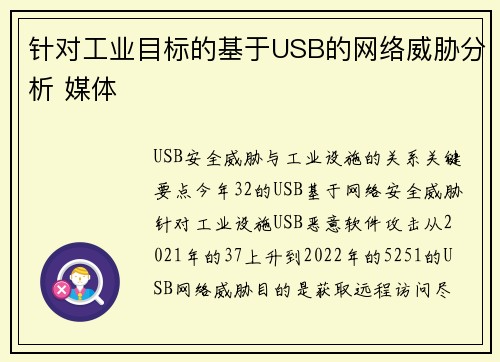 针对工业目标的基于USB的网络威胁分析 媒体

USB安全威胁与工业设施的关系关键要点今年32的USB基于网络安全威胁针对工业设施USB恶意软件攻击从2021年的37上升到2022年的5251的USB网络威胁目的是获取远程访问尽